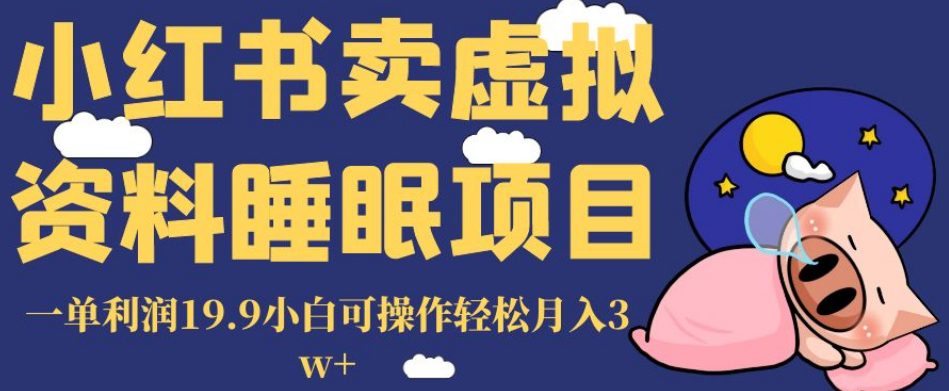 小红书卖虚拟资料睡眠项目

一单利润19.9小白可操作轻松月入3w+